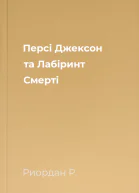 Персі Джексон та Лабіринт Смерті

Риордан Р.